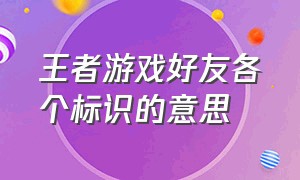 王者游戏好友各个标识的意思